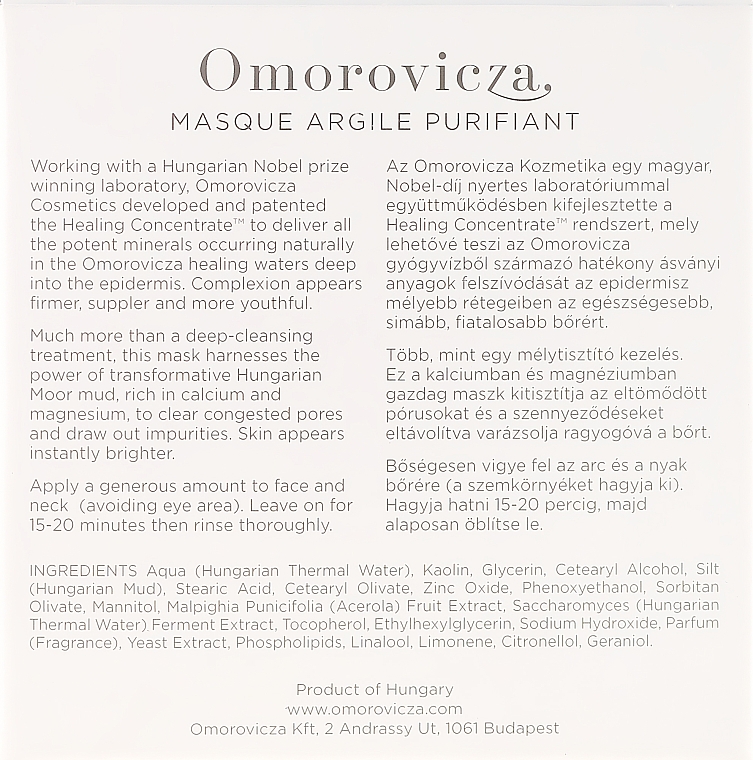 Omorovicza

MASQUE ARGILE PURIFIANT

Working with a Hungarian Nobel prize winning laboratory, Omorovicza Cosmetics developed and patented the Healing Concentrate™ to deliver all the potent minerals occurring naturally in the Omorovicza healing waters deep into the epidermis. Complexion appears firmer, suppler and more youthful.

Much more than a deep-cleansing treatment, this mask harnesses the power of transformative Hungarian Moor mud, rich in calcium and magnesium, to clear congested pores and draw out impurities. Skin appears instantly brighter.

Apply a generous amount to face and neck (avoiding eye area). Leave on for 15-20 minutes then rinse thoroughly.

Az Omorovicza Kozmetika egy magyar, Nobel-díj nyertes laboratóriummal együttműködésben kifejlesztette a Healing Concentrate™ rendszert, mely lehetővé teszi az Omorovicza gyógyvízből származó hatékony ásványi anyagok felszívódását az epidermisz mélyebb rétegeiben az egészségesebb, simább, fiatalosabb bőrért.

Több, mint egy mélytisztító kezelés. Ez a kalciumban és magnéziumban gazdag maszk kitisztítja az eltömődött pórusokat és a szennyeződéseket eltávolítva varázsolja ragyogóvá a bőrt.

Bőségesen vigye fel az arc és a nyak bőrére (a szemkörnyéket hagyja ki). Hagyja hatni 15-20 percig, majd alaposan öblítse le.

INGREDIENTS Aqua (Hungarian Thermal Water), Kaolin, Glycerin, Cetearyl Alcohol, Silt (Hungarian Mud), Stearic Acid, Cetearyl Olivate, Zinc Oxide, Phenoxyethanol, Sorbitan Olivate, Mannitol, Malpighia Punicifolia (Acerola) Fruit Extract, Saccharomyces (Hungarian Thermal Water) Ferment Extract, Tocopherol, Ethylhexylglycerin, Sodium Hydroxide, Parfum (Fragrance), Yeast Extract, Phospholipids, Linalool, Limonene, Citronellol, Geraniol.

Product of Hungary
www.omorovicza.com
Omorovicza Kft, 2 Andrassy Ut, 1061 Budapest